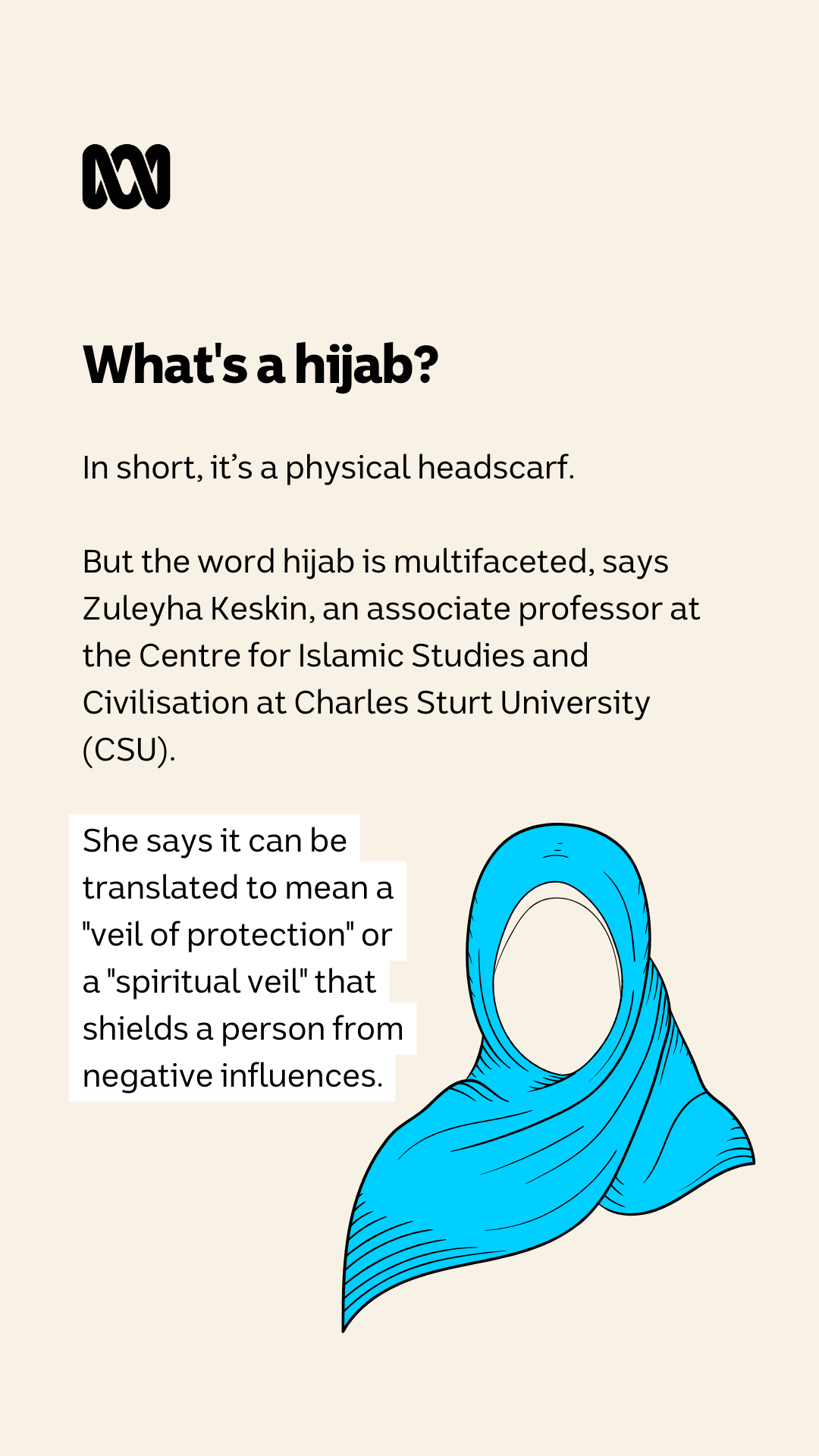 What's a hijab?

In short, it's a physical headscarf.

But the word hijab is multifaceted, says Zuleyha Keskin, an associate professor at the Centre for Islamic Studies and Civilisation at Charles Sturt University (CSU).

She says it can be translated to mean a "veil of protection" or a "spiritual veil" that shields a person from negative influences.